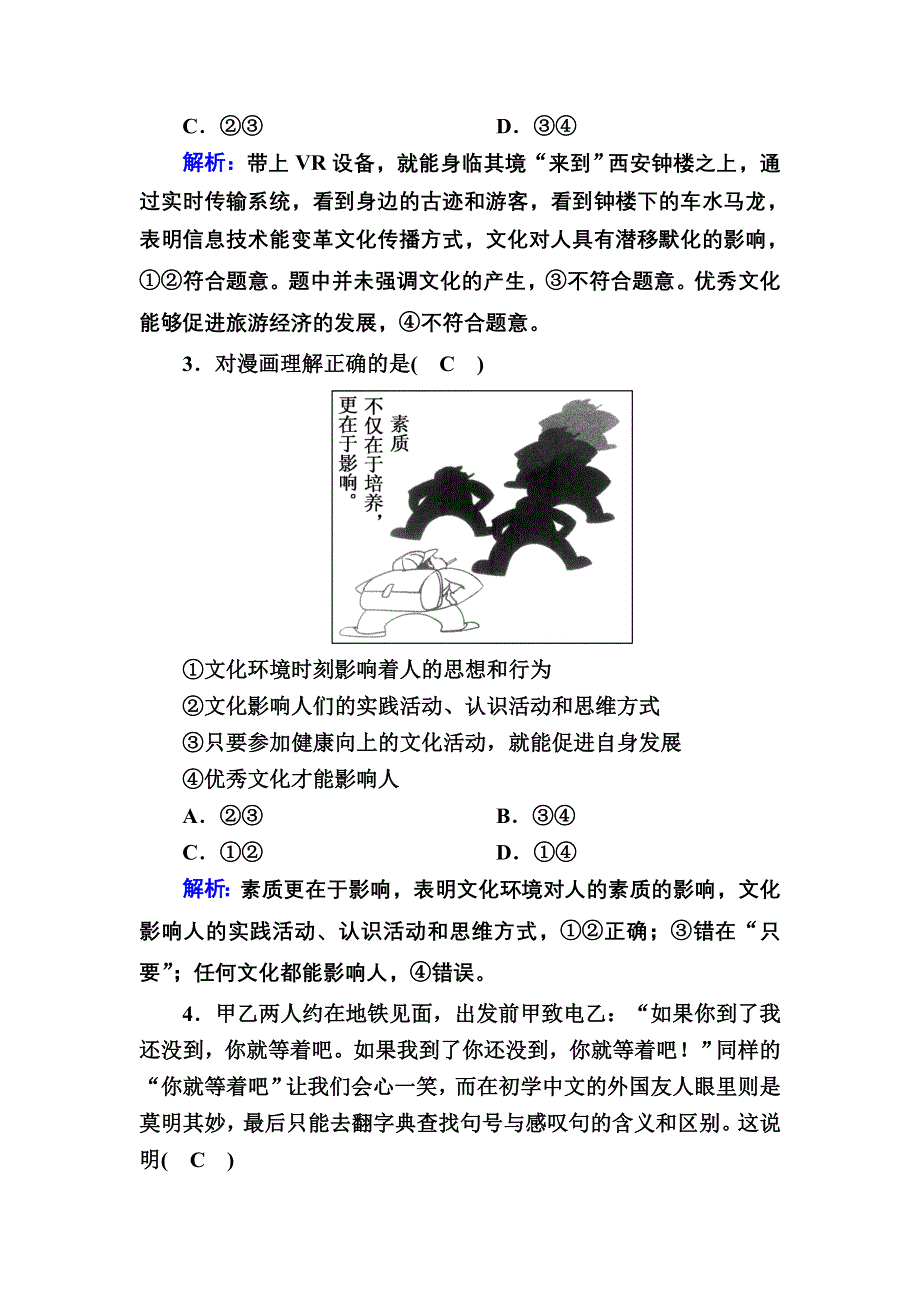 C．②③　　　　　　　　D．③④

解析：带上 VR 设备，就能身临其境“来到”西安钟楼之上，通过实时传输系统，看到身边的古迹和游客，看到钟楼下的车水马龙，表明信息技术能变革文化传播方式，文化对人具有潜移默化的影响，①②符合题意。题中并未强调文化的产生，③不符合题意。优秀文化能够促进旅游经济的发展，④不符合题意。

3．对漫画理解正确的是(　C　)

素质不仅在于培养，更在于影响。

①文化环境时刻影响着人的思想和行为
②文化影响人们的实践活动、认识活动和思维方式
③只要参加健康向上的文化活动，就能促进自身发展
④优秀文化才能影响人

A．②③　　　　　　　　B．③④
C．①②　　　　　　　　D．①④

解析：素质更在于影响，表明文化环境对人的素质的影响，文化影响人的实践活动、认识活动和思维方式，①②正确；③错在“只要”；任何文化都能影响人，④错误。

4．甲乙两人约在地铁见面，出发前甲致电乙：“如果你到了我还没到，你就等着吧。如果我到了你还没到，你就等着吧！”同样的“你就等着吧”让我们会心一笑，而在初学中文的外国友人眼里则是莫明其妙，最后只能去翻字典查找句号与感叹句的含义和区别。这说明(　C　)